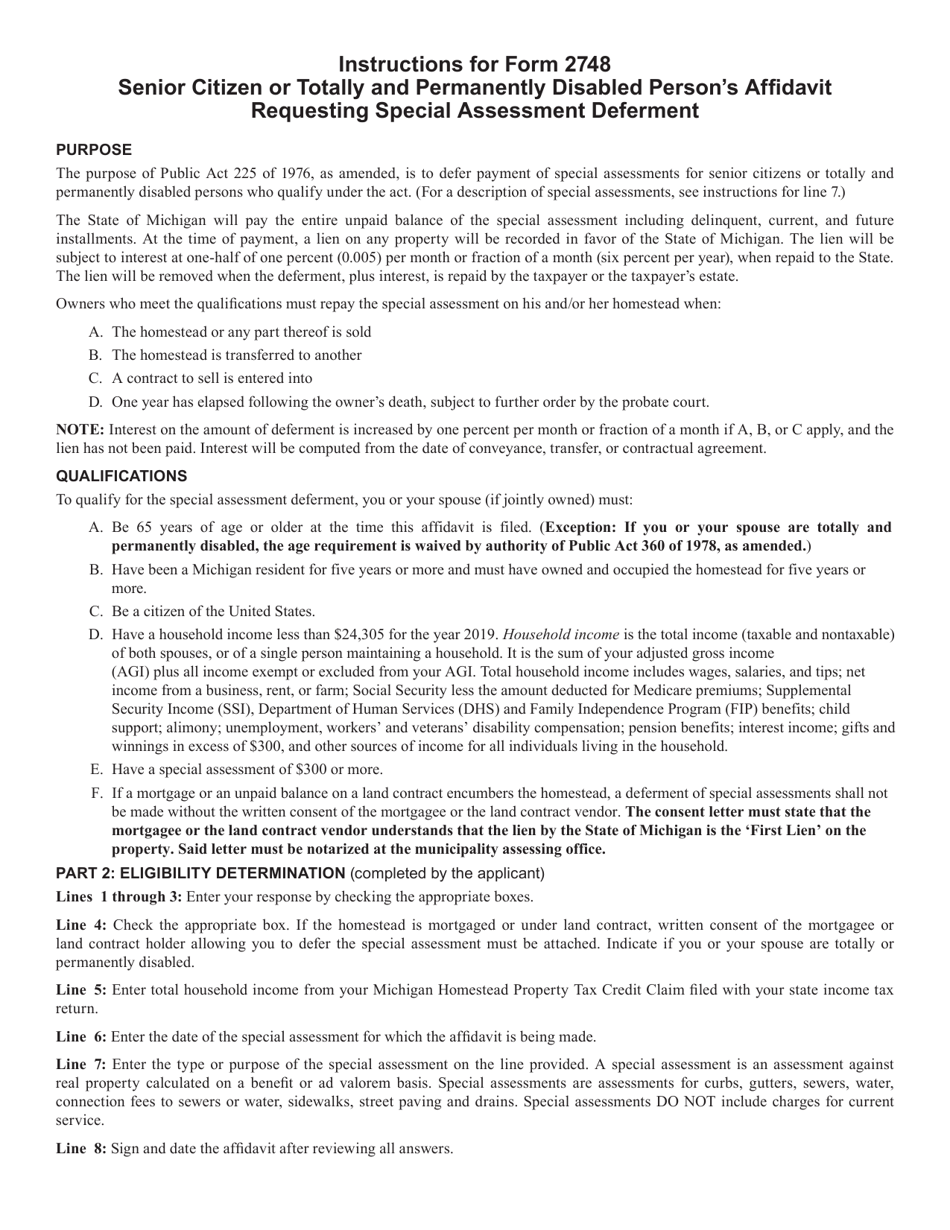 Instructions for Form 2748
Senior Citizen or Totally and Permanently Disabled Person's Affidavit Requesting Special Assessment Deferment

PURPOSE

The purpose of Public Act 225 of 1976, as amended, is to defer payment of special assessments for senior citizens or totally and permanently disabled persons who qualify under the act. (For a description of special assessments, see instructions for line 7.)

The State of Michigan will pay the entire unpaid balance of the special assessment including delinquent, current, and future installments. At the time of payment, a lien on any property will be recorded in favor of the State of Michigan. The lien will be subject to interest at one-half of one percent (0.005) per month or fraction of a month (six percent per year), when repaid to the State. The lien will be removed when the deferment, plus interest, is repaid by the taxpayer or the taxpayer's estate.

Owners who meet the qualifications must repay the special assessment on his and/or her homestead when:

A. The homestead or any part thereof is sold
B. The homestead is transferred to another
C. A contract to sell is entered into
D. One year has elapsed following the owner's death, subject to further order by the probate court.

NOTE: Interest on the amount of deferment is increased by one percent per month or fraction of a month if A, B, or C apply, and the lien has not been paid. Interest will be computed from the date of conveyance, transfer, or contractual agreement.

QUALIFICATIONS

To qualify for the special assessment deferment, you or your spouse (if jointly owned) must:

A. Be 65 years of age or older at the time this affidavit is filed. (Exception: If you or your spouse are totally and permanently disabled, the age requirement is waived by authority of Public Act 360 of 1978, as amended.)
B. Have been a Michigan resident for five years or more and must have owned and occupied the homestead for five years or more.
C. Be a citizen of the United States.
D. Have a household income less than $24,305 for the year 2019. Household income is the total income (taxable and nontaxable) of both spouses, or of a single person maintaining a household. It is the sum of your adjusted gross income (AGI) plus all income exempt or excluded from your AGI. Total household income includes wages, salaries, and tips; net income from a business, rent, or farm; Social Security less the amount deducted for Medicare premiums; Supplemental Security Income (SSI), Department of Human Services (DHS) and Family Independence Program (FIP) benefits; child support; alimony; unemployment, workers' and veterans' disability compensation; pension benefits; interest income; gifts and winnings in excess of $300, and other sources of income for all individuals living in the household.
E. Have a special assessment of $300 or more.
F. If a mortgage or an unpaid balance on a land contract encumbers the homestead, a deferment of special assessments shall not be made without the written consent of the mortgagee or the land contract vendor. The consent letter must state that the mortgagee or the land contract vendor understands that the lien by the State of Michigan is the 'First Lien' on the property. Said letter must be notarized at the municipality assessing office.

PART 2: ELIGIBILITY DETERMINATION (completed by the applicant)

Lines 1 through 3: Enter your response by checking the appropriate boxes.

Line 4: Check the appropriate box. If the homestead is mortgaged or under land contract, written consent of the mortgagee or land contract holder allowing you to defer the special assessment must be attached. Indicate if you or your spouse are totally or permanently disabled.

Line 5: Enter total household income from your Michigan Homestead Property Tax Credit Claim filed with your state income tax return.

Line 6: Enter the date of the special assessment for which the affidavit is being made.

Line 7: Enter the type or purpose of the special assessment on the line provided. A special assessment is an assessment against real property calculated on a benefit or ad valorem basis. Special assessments are assessments for curbs, gutters, sewers, water, connection fees to sewers or water, sidewalks, street paving and drains. Special assessments DO NOT include charges for current service.

Line 8: Sign and date the affidavit after reviewing all answers.